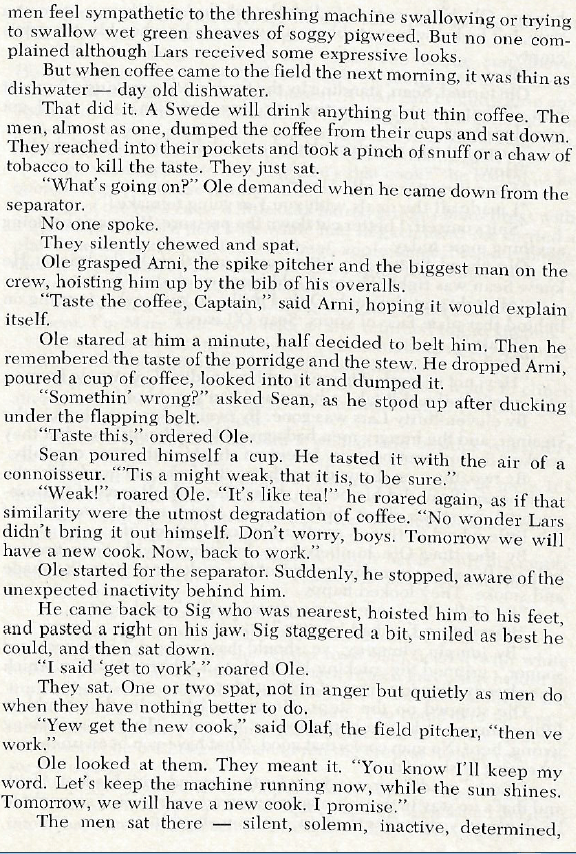 men feel sympathetic to the threshing machine swallowing or trying to swallow wet green sheaves of soggy pigweed. But no one complained although Lars received some expressive looks.

But when coffee came to the field the next morning, it was thin as dishwater — day old dishwater.

That did it. A Swede will drink anything but thin coffee. The men, almost as one, dumped the coffee from their cups and sat down. They reached into their pockets and took a pinch of snuff or a chaw of tobacco to kill the taste. They just sat.

"What's going on?" Ole demanded when he came down from the separator.

No one spoke.

They silently chewed and spat.

Ole grasped Arni, the spike pitcher and the biggest man on the crew, hoisting him up by the bib of his overalls.

"Taste the coffee, Captain," said Arni, hoping it would explain itself.

Ole stared at him a minute, half decided to belt him. Then he remembered the taste of the porridge and the stew. He dropped Arni, poured a cup of coffee, looked into it and dumped it.

"Somethin' wrong?" asked Sean, as he stood up after ducking under the flapping belt.

"Taste this," ordered Ole.

Sean poured himself a cup. He tasted it with the air of a connoisseur. "'Tis a might weak, that it is, to be sure."

"Weak!" roared Ole. "It's like tea!" he roared again, as if that similarity were the utmost degradation of coffee. "No wonder Lars didn't bring it out himself. Don't worry, boys. Tomorrow we will have a new cook. Now, back to work."

Ole started for the separator. Suddenly, he stopped, aware of the unexpected inactivity behind him.

He came back to Sig who was nearest, hoisted him to his feet, and pasted a right on his jaw. Sig staggered a bit, smiled as best he could, and then sat down.

"I said 'get to vork'," roared Ole.

They sat. One or two spat, not in anger but quietly as men do when they have nothing better to do.

"Yew get the new cook," said Olaf, the field pitcher, "then ve work."

Ole looked at them. They meant it. "You know I'll keep my word. Let's keep the machine running now, while the sun shines. Tomorrow, we will have a new cook. I promise."

The men sat there — silent, solemn, inactive, determined,